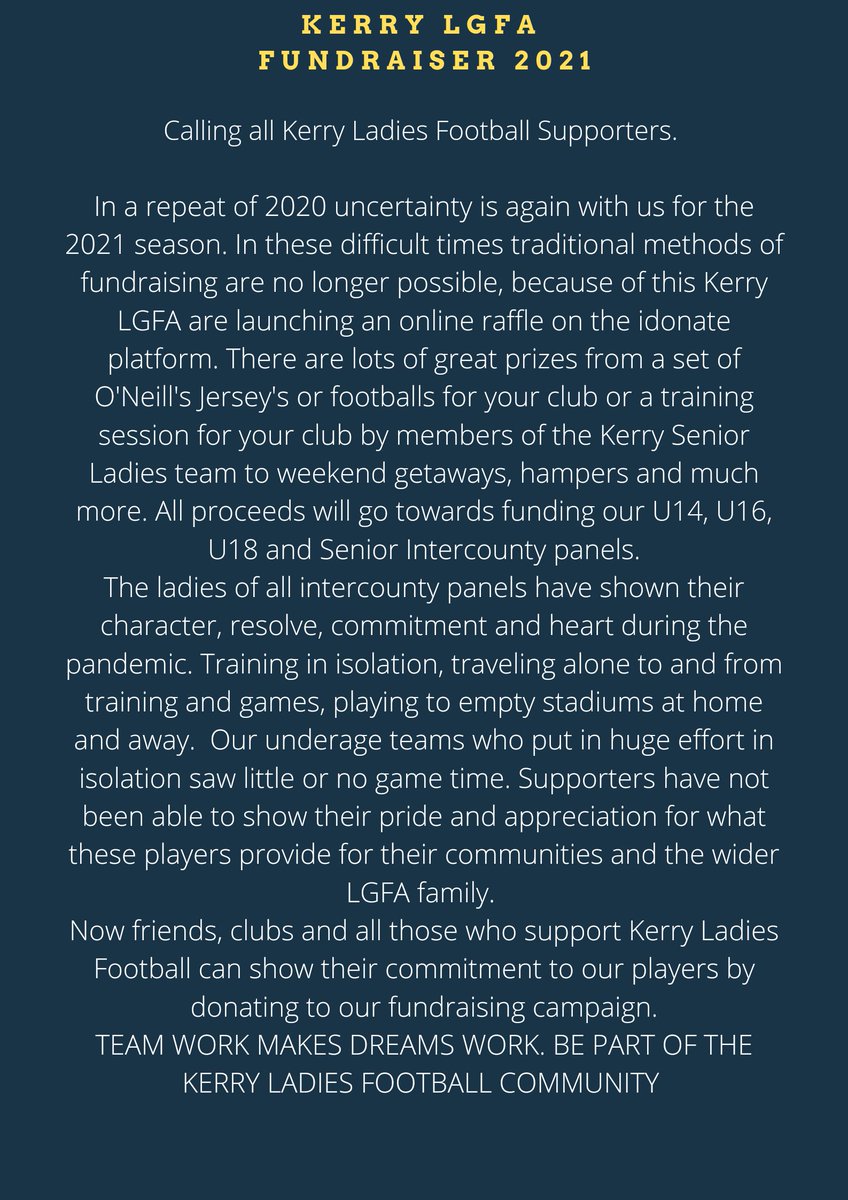 KERRY LGFA
FUNDRAISER 2021

Calling all Kerry Ladies Football Supporters.

In a repeat of 2020 uncertainty is again with us for the 2021 season. In these difficult times traditional methods of fundraising are no longer possible, because of this Kerry LGFA are launching an online raffle on the idonate platform. There are lots of great prizes from a set of O'Neill's Jersey's or footballs for your club or a training session for your club by members of the Kerry Senior Ladies team to weekend getaways, hampers and much more. All proceeds will go towards funding our U14, U16, U18 and Senior Intercounty panels.
The ladies of all intercounty panels have shown their character, resolve, commitment and heart during the pandemic. Training in isolation, traveling alone to and from training and games, playing to empty stadiums at home and away. Our underage teams who put in huge effort in isolation saw little or no game time. Supporters have not been able to show their pride and appreciation for what these players provide for their communities and the wider LGFA family.
Now friends, clubs and all those who support Kerry Ladies Football can show their commitment to our players by donating to our fundraising campaign.
TEAM WORK MAKES DREAMS WORK. BE PART OF THE KERRY LADIES FOOTBALL COMMUNITY